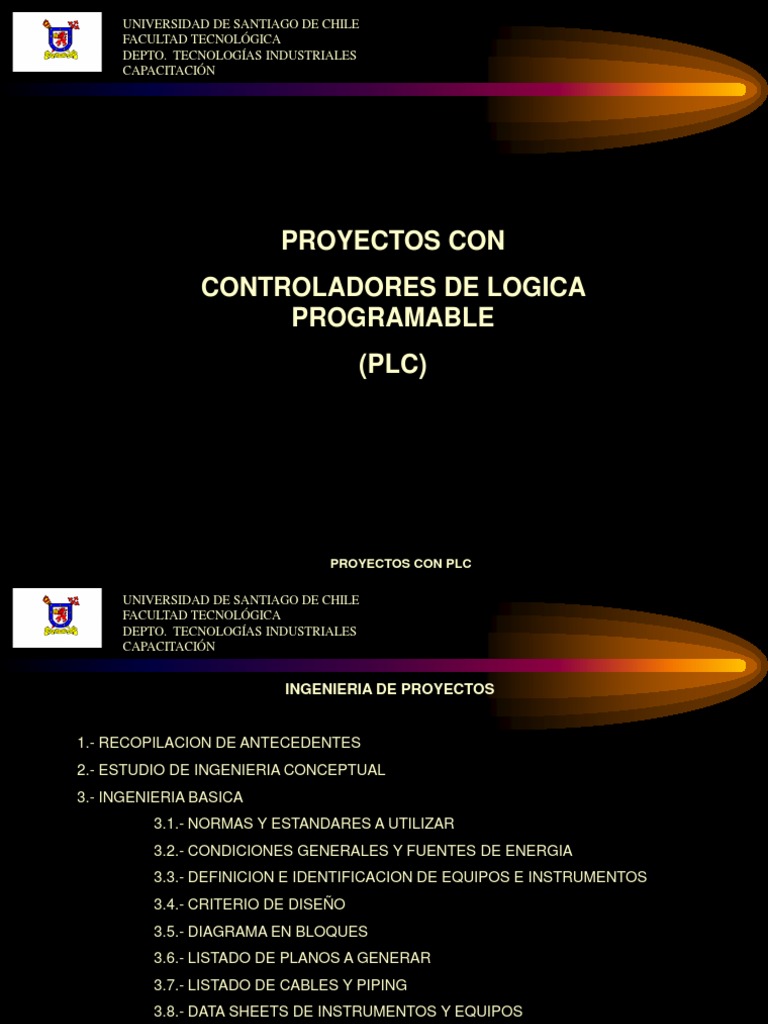 UNIVERSIDAD DE SANTIAGO DE CHILE
FACULTAD TECNOLÓGICA
DEPTO. TECNOLOGÍAS INDUSTRIALES
CAPACITACIÓN

PROYECTOS CON

CONTROLADORES DE LOGICA PROGRAMABLE

(PLC)

PROYECTOS CON PLC

UNIVERSIDAD DE SANTIAGO DE CHILE
FACULTAD TECNOLÓGICA
DEPTO. TECNOLOGÍAS INDUSTRIALES
CAPACITACIÓN

INGENIERIA DE PROYECTOS

1.- RECOPILACION DE ANTECEDENTES
2.- ESTUDIO DE INGENIERIA CONCEPTUAL
3.- INGENIERIA BASICA
3.1.- NORMAS Y ESTANDARES A UTILIZAR
3.2.- CONDICIONES GENERALES Y FUENTES DE ENERGIA
3.3.- DEFINICION E IDENTIFICACION DE EQUIPOS E INSTRUMENTOS
3.4.- CRITERIO DE DISEÑO
3.5.- DIAGRAMA EN BLOQUES
3.6.- LISTADO DE PLANOS A GENERAR
3.7.- LISTADO DE CABLES Y PIPING
3.8.- DATA SHEETS DE INSTRUMENTOS Y EQUIPOS